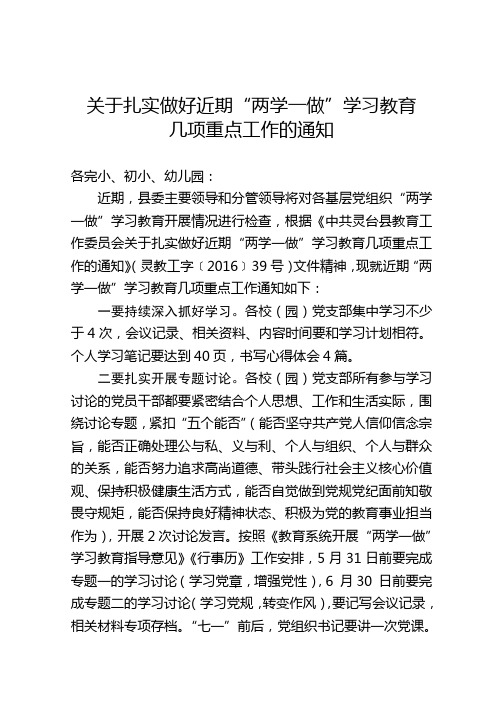 关于扎实做好近期“两学一做”学习教育几项重点工作的通知

各完小、初小、幼儿园：

近期，县委主要领导和分管领导将对各基层党组织“两学一做”学习教育开展情况进行检查，根据《中共灵台县教育工作委员会关于扎实做好近期“两学一做”学习教育几项重点工作的通知》（灵教工字〔2016〕39号）文件精神，现就近期“两学一做”学习教育几项重点工作通知如下：

一要持续深入抓好学习。各校（园）党支部集中学习不少于4次，会议记录、相关资料、内容时间要和学习计划相符。个人学习笔记要达到40页，书写心得体会4篇。

二要扎实开展专题讨论。各校（园）党支部所有参与学习讨论的党员干部都要紧密结合个人思想、工作和生活实际，围绕讨论专题，紧扣“五个能否”（能否坚守共产党人信仰信念宗旨，能否正确处理公与私、义与利、个人与组织、个人与群众的关系，能否努力追求高尚道德、带头践行社会主义核心价值观、保持积极健康生活方式，能否自觉做到党规党纪面前知敬畏守规矩，能否保持良好精神状态、积极为党的教育事业担当作为），开展2次讨论发言。按照《教育系统开展“两学一做”学习教育指导意见》《行事历》工作安排，5月31日前要完成专题一的学习讨论（学习党章，增强党性），6月30日前要完成专题二的学习讨论（学习党规，转变作风），要记写会议记录，相关材料专项存档。“七一”前后，党组织书记要讲一次党课。